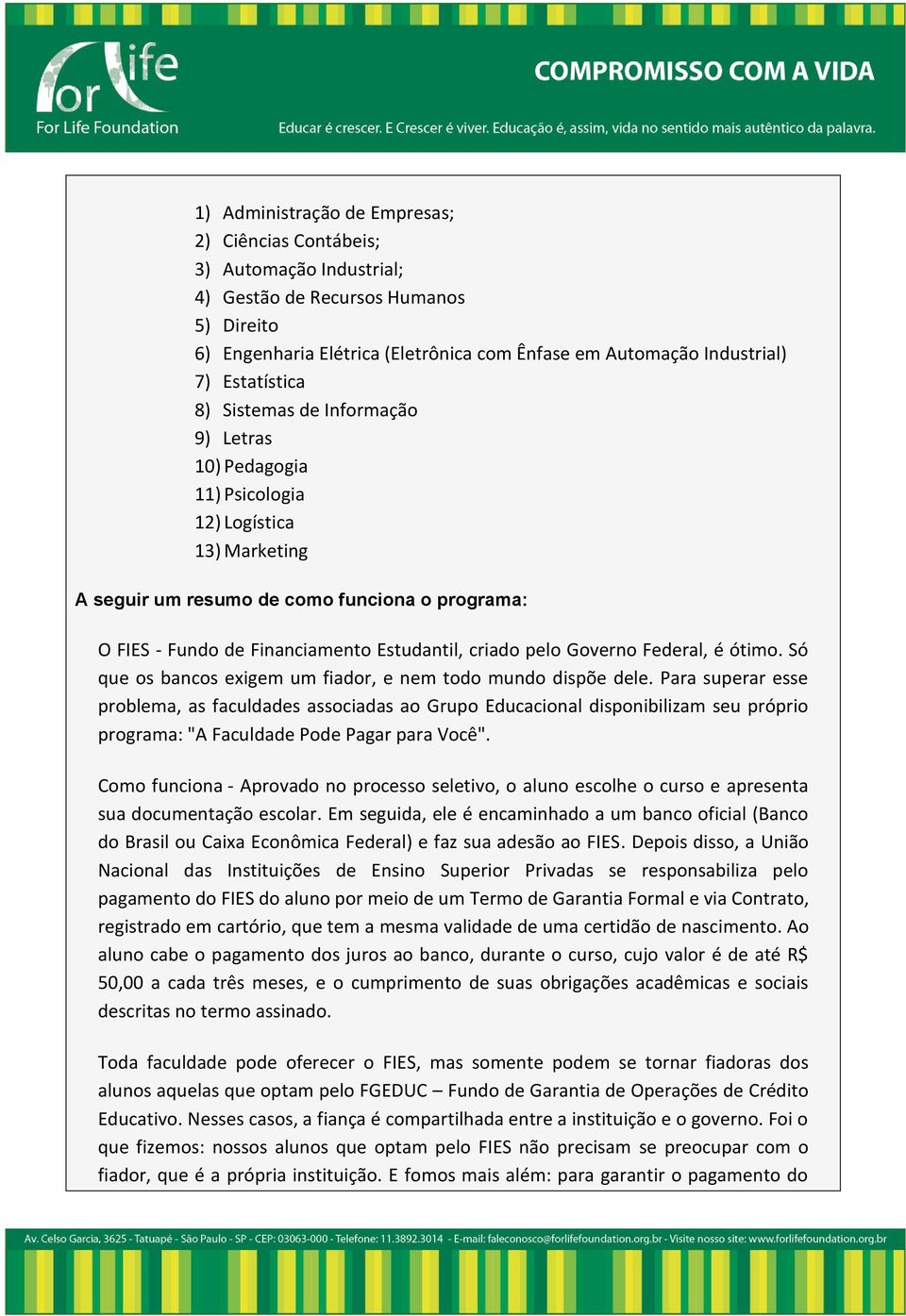 For Life
For Life Foundation

COMPROMISSO COM A VIDA

Educar é crescer. E Crescer é viver. Educação é, assim, vida no sentido mais autêntico da palavra.

1) Administração de Empresas;
2) Ciências Contábeis;
3) Automação Industrial;
4) Gestão de Recursos Humanos
5) Direito
6) Engenharia Elétrica (Eletrônica com Ênfase em Automação Industrial)
7) Estatística
8) Sistemas de Informação
9) Letras
10) Pedagogia
11) Psicologia
12) Logística
13) Marketing

A seguir um resumo de como funciona o programa:

O FIES - Fundo de Financiamento Estudantil, criado pelo Governo Federal, é ótimo. Só que os bancos exigem um fiador, e nem todo mundo dispõe dele. Para superar esse problema, as faculdades associadas ao Grupo Educacional disponibilizam seu próprio programa: "A Faculdade Pode Pagar para Você".

Como funciona - Aprovado no processo seletivo, o aluno escolhe o curso e apresenta sua documentação escolar. Em seguida, ele é encaminhado a um banco oficial (Banco do Brasil ou Caixa Econômica Federal) e faz sua adesão ao FIES. Depois disso, a União Nacional das Instituições de Ensino Superior Privadas se responsabiliza pelo pagamento do FIES do aluno por meio de um Termo de Garantia Formal e via Contrato, registrado em cartório, que tem a mesma validade de uma certidão de nascimento. Ao aluno cabe o pagamento dos juros ao banco, durante o curso, cujo valor é de até R$ 50,00 a cada três meses, e o cumprimento de suas obrigações acadêmicas e sociais descritas no termo assinado.

Toda faculdade pode oferecer o FIES, mas somente podem se tornar fiadoras dos alunos aquelas que optam pelo FGEDUC – Fundo de Garantia de Operações de Crédito Educativo. Nesses casos, a fiança é compartilhada entre a instituição e o governo. Foi o que fizemos: nossos alunos que optam pelo FIES não precisam se preocupar com o fiador, que é a própria instituição. E fomos mais além: para garantir o pagamento do

Av. Celso Garcia, 3625 - Tatuapé - São Paulo - SP - CEP: 03063-000 - Telefone: 11.3892.3014 - E-mail: faleconosco@forlifefoundation.org.br - Visite nosso site: www.forlifefoundation.org.br